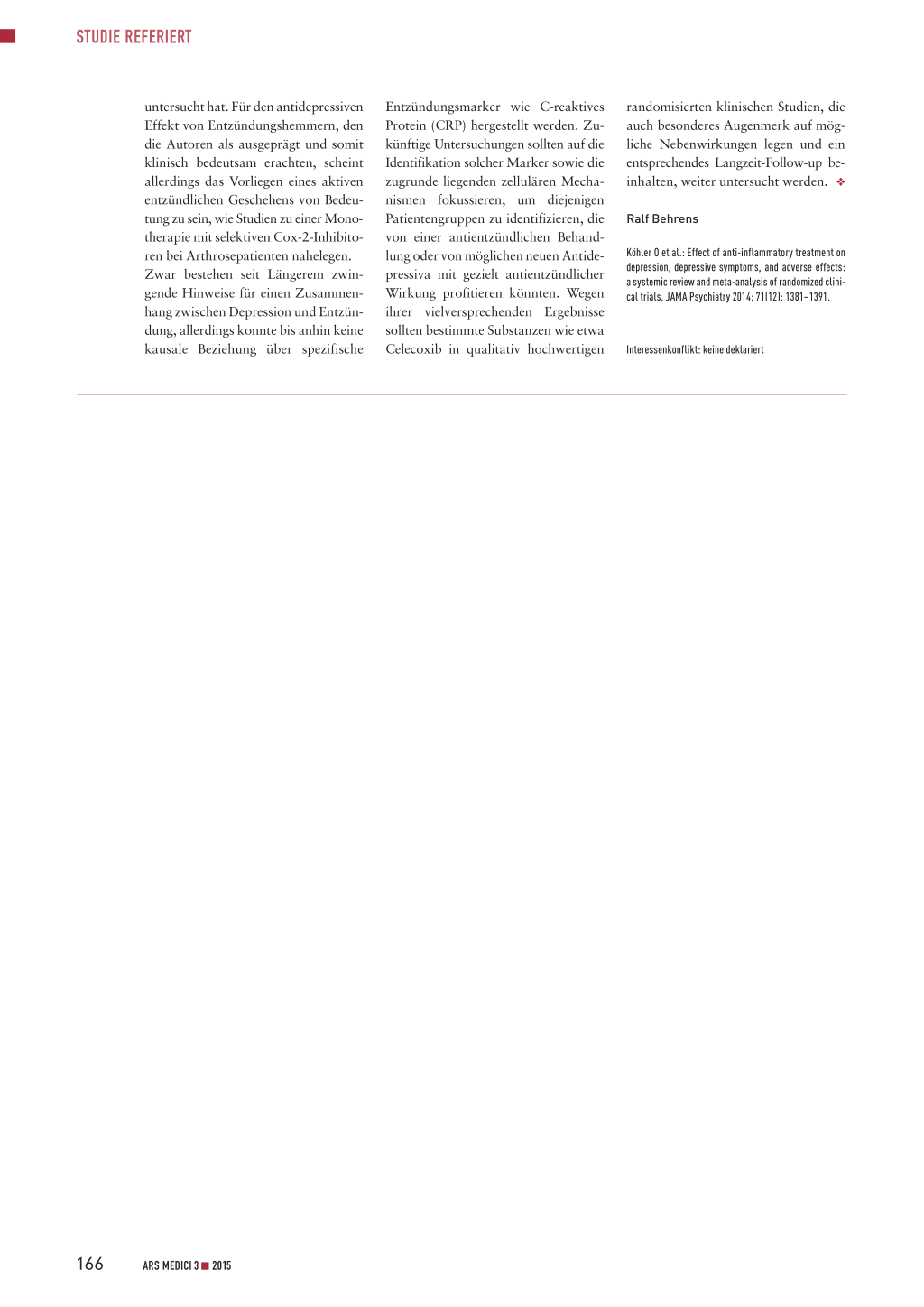 STUDIE REFERIERT

untersucht hat. Für den antidepressiven Effekt von Entzündungshemmern, den die Autoren als ausgeprägt und somit klinisch bedeutsam erachten, scheint allerdings das Vorliegen eines aktiven entzündlichen Geschehens von Bedeutung zu sein, wie Studien zu einer Monotherapie mit selektiven Cox-2-Inhibitoren bei Arthrosepatienten nahelegen.
Zwar bestehen seit Längerem zwingende Hinweise für einen Zusammenhang zwischen Depression und Entzündung, allerdings konnte bis anhin keine kausale Beziehung über spezifische Entzündungsmarker wie C-reaktives Protein (CRP) hergestellt werden. Zukünftige Untersuchungen sollten auf die Identifikation solcher Marker sowie die zugrunde liegenden zellulären Mechanismen fokussieren, um diejenigen Patientengruppen zu identifizieren, die von einer antientzündlichen Behandlung oder von möglichen neuen Antidepressiva mit gezielt antientzündlicher Wirkung profitieren könnten. Wegen ihrer vielversprechenden Ergebnisse sollten bestimmte Substanzen wie etwa Celecoxib in qualitativ hochwertigen randomisierten klinischen Studien, die auch besonderes Augenmerk auf mögliche Nebenwirkungen legen und ein entsprechendes Langzeit-Follow-up beinhalten, weiter untersucht werden. ❖

Ralf Behrens

Köhler O et al.: Effect of anti-inflammatory treatment on depression, depressive symptoms, and adverse effects: a systemic review and meta-analysis of randomized clinical trials. JAMA Psychiatry 2014; 71(12): 1381–1391.

Interessenkonflikt: keine deklariert

166 ARS MEDICI 3 ■ 2015